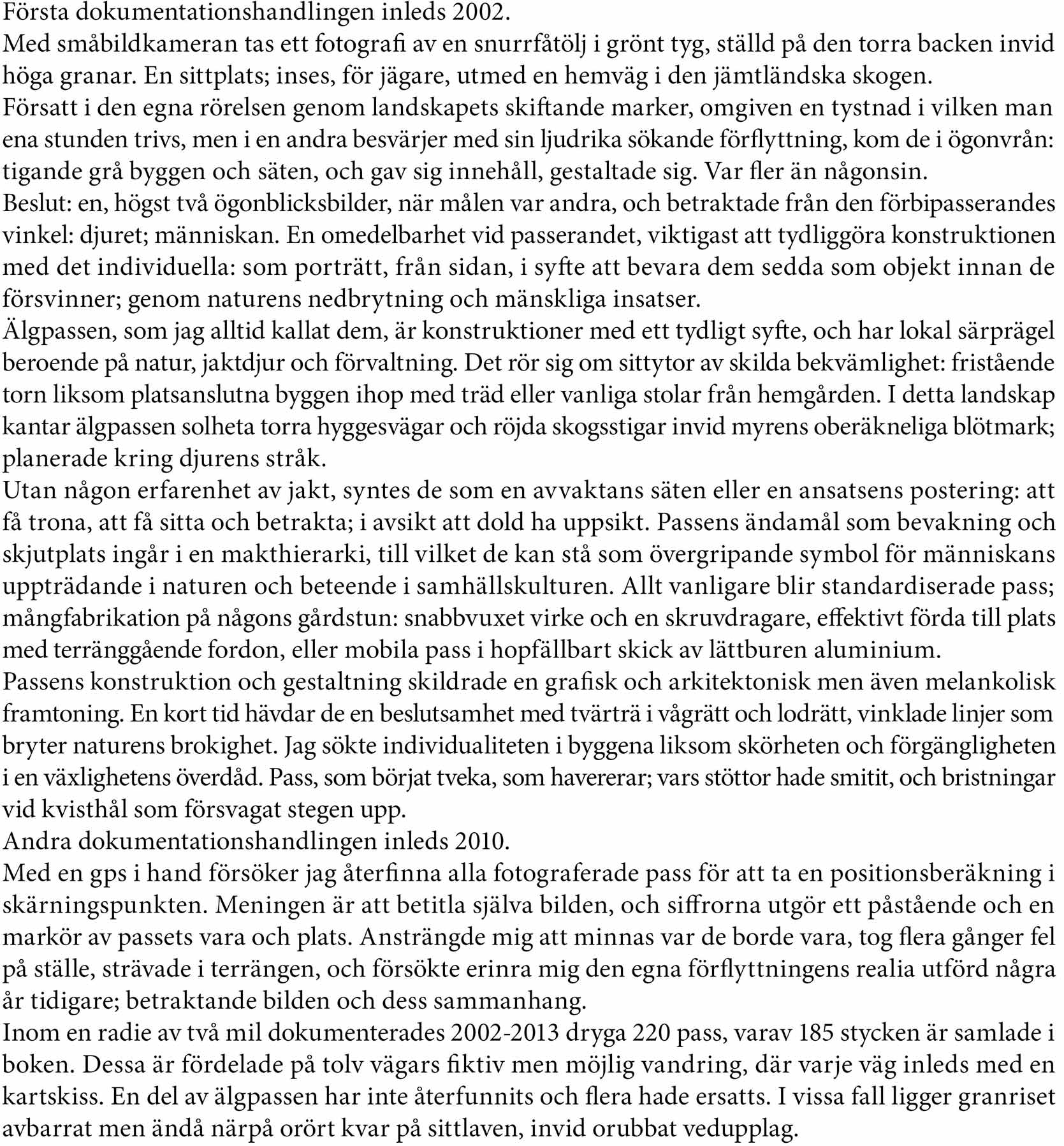 Första dokumentationshandlingen inleds 2002.
Med småbildkameran tas ett fotografi av en snurrfåtölj i grönt tyg, ställd på den torra backen invid höga granar. En sittplats; inses, för jägare, utmed en hemväg i den jämtländska skogen.
Försatt i den egna rörelsen genom landskapets skiftande marker, omgiven en tystnad i vilken man ena stunden trivs, men i en andra besvärjer med sin ljudrika sökande förflyttning, kom de i ögonvrån: tigande grå byggen och säten, och gav sig innehåll, gestaltade sig. Var fler än någonsin.
Beslut: en, högst två ögonblicksbilder, när målen var andra, och betraktade från den förbipasserandes vinkel: djuret; människan. En omedelbarhet vid passerandet, viktigast att tydliggöra konstruktionen med det individuella: som porträtt, från sidan, i syfte att bevara dem sedda som objekt innan de försvinner; genom naturens nedbrytning och mänskliga insatser.
Älgpassen, som jag alltid kallat dem, är konstruktioner med ett tydligt syfte, och har lokal särprägel beroende på natur, jaktdjur och förvaltning. Det rör sig om sittytor av skilda bekvämlighet: fristående torn liksom platsanslutna byggen ihop med träd eller vanliga stolar från hemgården. I detta landskap kantar älgpassen solheta torra hyggesvägar och röjda skogsstigar invid myrens oberäkneliga blötmark; planerade kring djurens stråk.
Utan någon erfarenhet av jakt, syntes de som en avvaktans säten eller en ansatsens postering: att få trona, att få sitta och betrakta; i avsikt att dold ha uppsikt. Passens ändamål som bevakning och skjutplats ingår i en makthierarki, till vilket de kan stå som övergripande symbol för människans uppträdande i naturen och beteende i samhällskulturen. Allt vanligare blir standardiserade pass; mångfabrikation på någons gårdstun: snabbvuxet virke och en skruvdragare, effektivt förda till plats med terränggående fordon, eller mobila pass i hopfällbart skick av lättburen aluminium.
Passens konstruktion och gestaltning skildrade en grafisk och arkitektonisk men även melankolisk framtoning. En kort tid hävdar de en beslutsamhet med tvärträ i vågrätt och lodrätt, vinklade linjer som bryter naturens brokighet. Jag sökte individualiteten i byggena liksom skörheten och förgängligheten i en växlighetens överdåd. Pass, som börjat tveka, som havererar; vars stöttor hade smitit, och bristningar vid kvisthål som försvagat stegen upp.
Andra dokumentationshandlingen inleds 2010.
Med en gps i hand försöker jag återfinna alla fotograferade pass för att ta en positionsberäkning i skärningspunkten. Meningen är att betitla själva bilden, och siffrorna utgör ett påstående och en markör av passets vara och plats. Ansträngde mig att minnas var de borde vara, tog flera gånger fel på ställe, strävade i terrängen, och försökte erinra mig den egna förflyttningens realia utförd några år tidigare; betraktande bilden och dess sammanhang.
Inom en radie av två mil dokumenterades 2002-2013 dryga 220 pass, varav 185 stycken är samlade i boken. Dessa är fördelade på tolv vägars fiktiv men möjlig vandring, där varje väg inleds med en kartskiss. En del av älgpassen har inte återfunnits och flera hade ersatts. I vissa fall ligger granriset avbarrat men ändå närpå orört kvar på sittlaven, invid orubbat vedupplag.